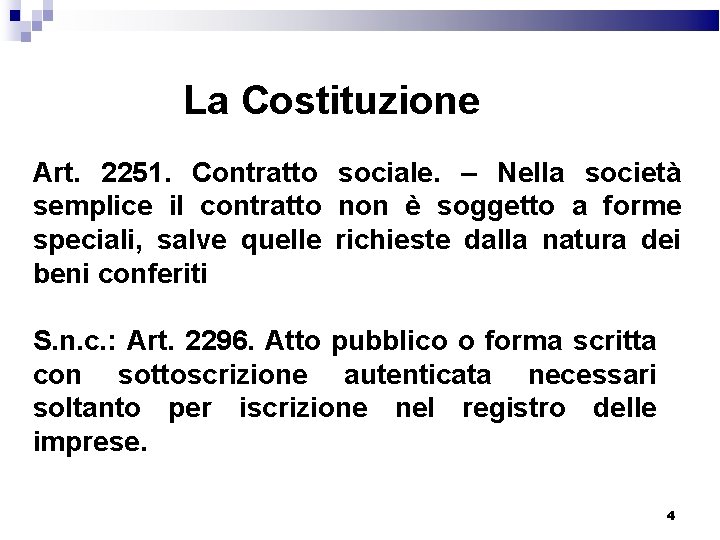 La Costituzione

Art. 2251. Contratto sociale. – Nella società semplice il contratto non è soggetto a forme speciali, salve quelle richieste dalla natura dei beni conferiti

S.n.c.: Art. 2296. Atto pubblico o forma scritta con sottoscrizione autenticata necessari soltanto per iscrizione nel registro delle imprese.

4